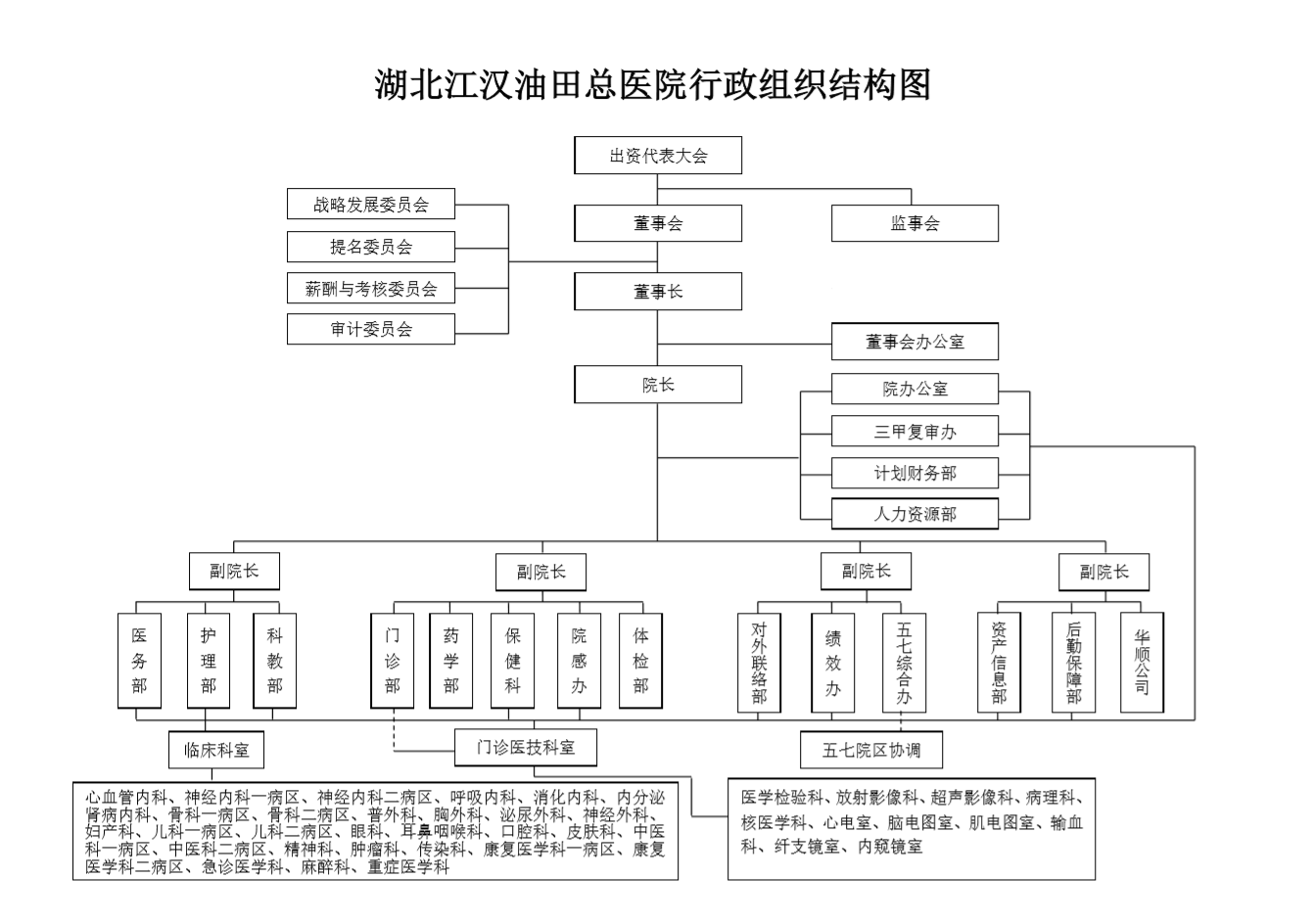 湖北江汉油田总医院行政组织结构图

出资代表大会

战略发展委员会

提名委员会

薪酬与考核委员会

审计委员会

董事会

监事会

董事长

董事会办公室

院长

院办公室

三甲复审办

计划财务部

人力资源部

副院长

副院长

副院长

副院长

医务部

护理部

科教部

门诊部

药学部

保健科

院感办

体检部

对外联络部

绩效办

五七综合办

资产信息部

后勤保障部

华顺公司

临床科室

门诊医技科室

五七院区协调

心血管内科、神经内科一病区、神经内科二病区、呼吸内科、消化内科、内分泌肾病内科、骨科一病区、骨科二病区、普外科、胸外科、泌尿外科、神经外科、妇产科、儿科一病区、儿科二病区、眼科、耳鼻咽喉科、口腔科、皮肤科、中医科一病区、中医科二病区、精神科、肿瘤科、传染科、康复医学科一病区、康复医学科二病区、急诊医学科、麻醉科、重症医学科

医学检验科、放射影像科、超声影像科、病理科、核医学科、心电室、脑电图室、肌电图室、输血科、纤支镜室、内窥镜室